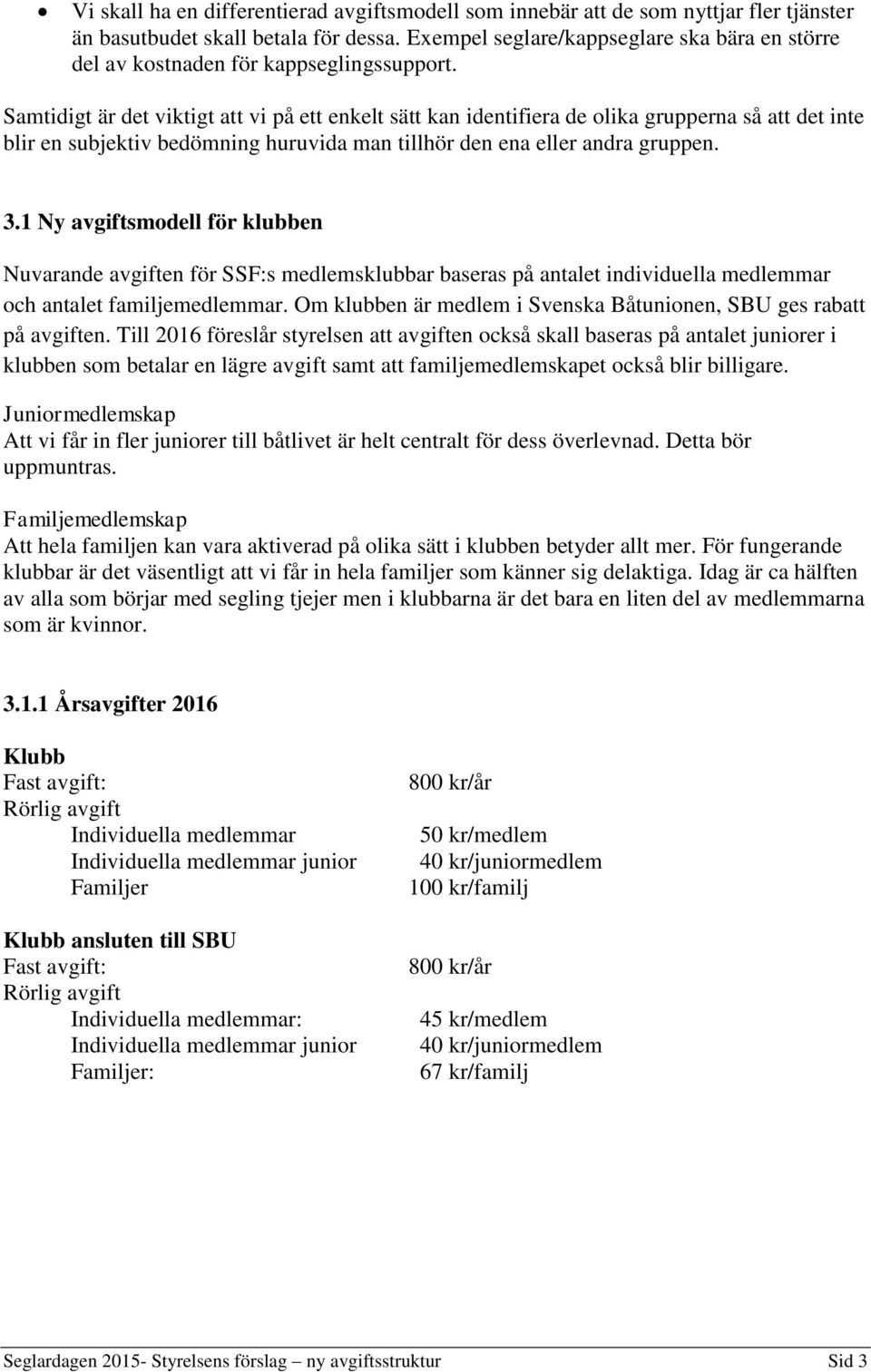 • Vi skall ha en differentierad avgiftsmodell som innebär att de som nyttjar fler tjänster än basutbudet skall betala för dessa. Exempel seglare/kappseglare ska bära en större del av kostnaden för kappseglingssupport.

Samtidigt är det viktigt att vi på ett enkelt sätt kan identifiera de olika grupperna så att det inte blir en subjektiv bedömning huruvida man tillhör den ena eller andra gruppen.

3.1 Ny avgiftsmodell för klubben

Nuvarande avgiften för SSF:s medlemsklubbar baseras på antalet individuella medlemmar och antalet familjemedlemmar. Om klubben är medlem i Svenska Båtunionen, SBU ges rabatt på avgiften. Till 2016 föreslår styrelsen att avgiften också skall baseras på antalet juniorer i klubben som betalar en lägre avgift samt att familjemedlemskapet också blir billigare.

Juniormedlemskap
Att vi får in fler juniorer till båtlivet är helt centralt för dess överlevnad. Detta bör uppmuntras.

Familjemedlemskap
Att hela familjen kan vara aktiverad på olika sätt i klubben betyder allt mer. För fungerande klubbar är det väsentligt att vi får in hela familjer som känner sig delaktiga. Idag är ca hälften av alla som börjar med segling tjejer men i klubbarna är det bara en liten del av medlemmarna som är kvinnor.

3.1.1 Årsavgifter 2016

Klubb
Fast avgift: 800 kr/år
Rörlig avgift
Individuella medlemmar 50 kr/medlem
Individuella medlemmar junior 40 kr/juniormedlem
Familjer 100 kr/familj

Klubb ansluten till SBU
Fast avgift: 800 kr/år
Rörlig avgift
Individuella medlemmar: 45 kr/medlem
Individuella medlemmar junior 40 kr/juniormedlem
Familjer: 67 kr/familj

Seglardagen 2015- Styrelsens förslag – ny avgiftsstruktur Sid 3